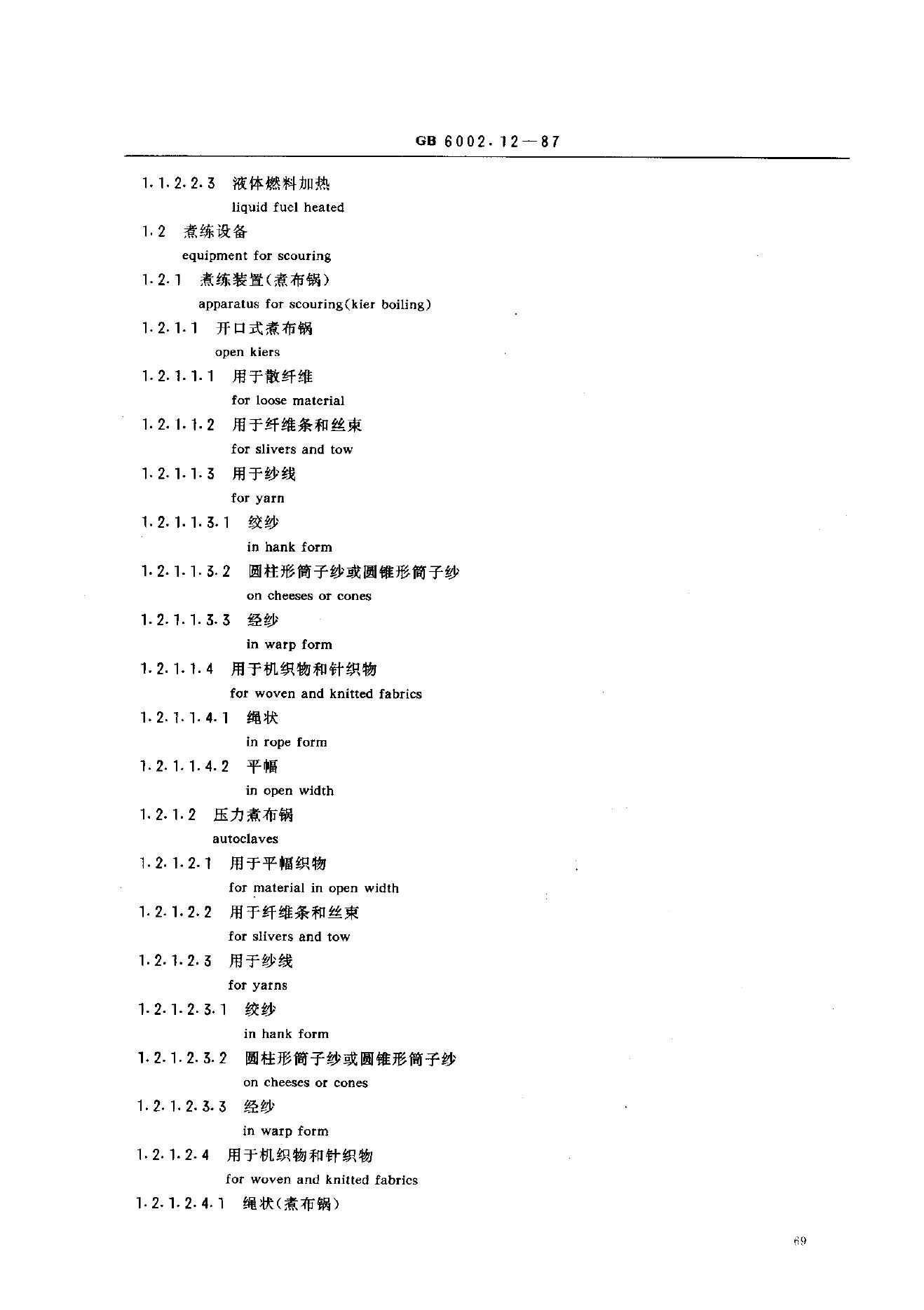 GB 6002.12—87

1.1.2.2.3 液体燃料加热
liquid fuel heated

1.2 煮练设备
equipment for scouring

1.2.1 煮练装置(煮布锅)
apparatus for scouring(kier boiling)

1.2.1.1 开口式煮布锅
open kiers

1.2.1.1.1 用于散纤维
for loose material

1.2.1.1.2 用于纤维条和丝束
for slivers and tow

1.2.1.1.3 用于纱线
for yarn

1.2.1.1.3.1 绞纱
in hank form

1.2.1.1.3.2 圆柱形筒子纱或圆锥形筒子纱
on cheeses or cones

1.2.1.1.3.3 经纱
in warp form

1.2.1.1.4 用于机织物和针织物
for woven and knitted fabrics

1.2.1.1.4.1 绳状
in rope form

1.2.1.1.4.2 平幅
in open width

1.2.1.2 压力煮布锅
autoclaves

1.2.1.2.1 用于平幅织物
for material in open width

1.2.1.2.2 用于纤维条和丝束
for slivers and tow

1.2.1.2.3 用于纱线
for yarns

1.2.1.2.3.1 绞纱
in hank form

1.2.1.2.3.2 圆柱形筒子纱或圆锥形筒子纱
on cheeses or cones

1.2.1.2.3.3 经纱
in warp form

1.2.1.2.4 用于机织物和针织物
for woven and knitted fabrics

1.2.1.2.4.1 绳状(煮布锅)

69